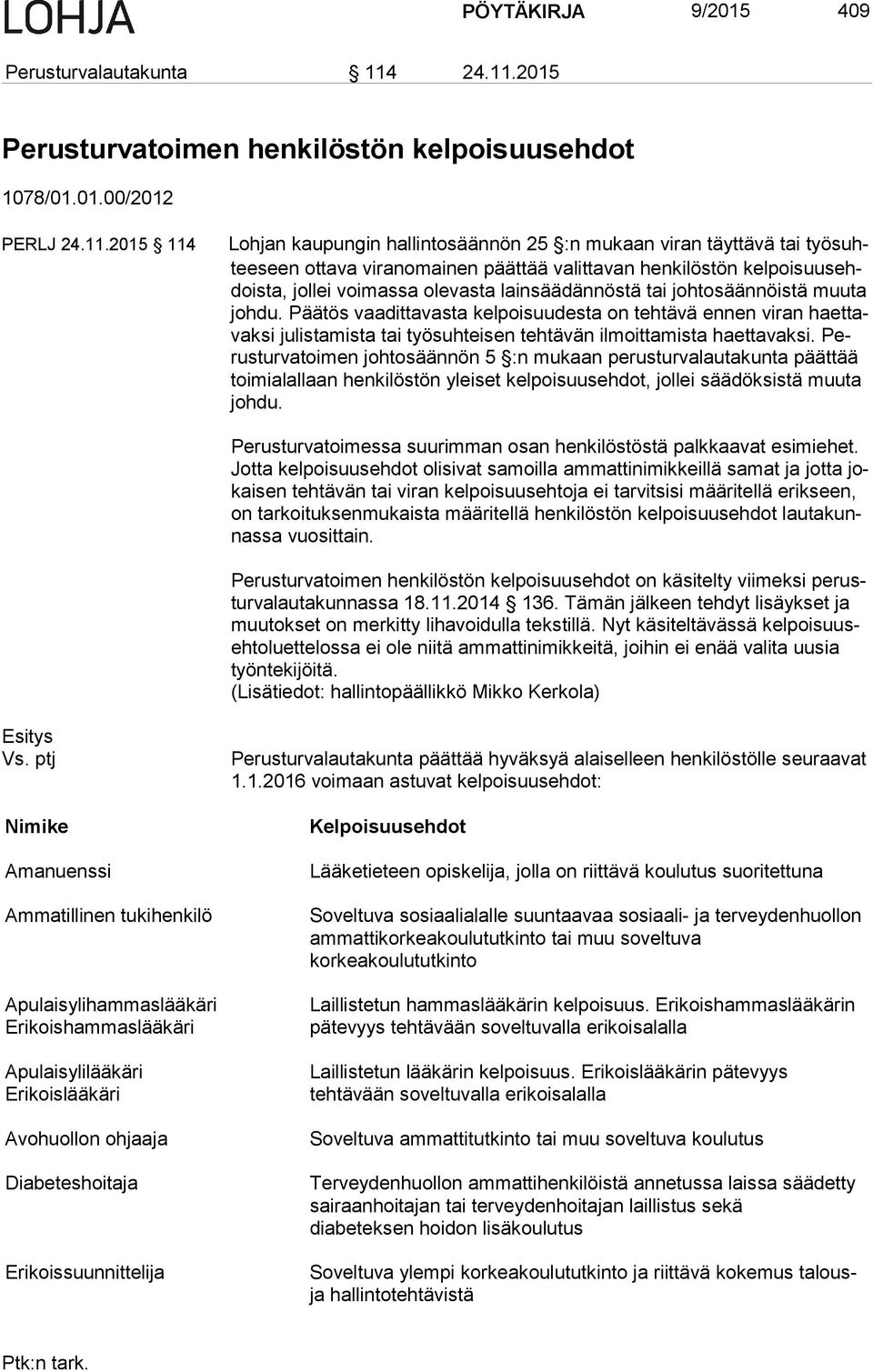 LOHJA PÖYTÄKIRJA 9/2015 409

Perusturvalautakunta § 114 24.11.2015

Perusturvatoimen henkilöstön kelpoisuusehdot

1078/01.01.00/2012

PERLJ 24.11.2015 § 114

Lohjan kaupungin hallintosäännön 25 §:n mukaan viran täyttävä tai työsuhteeseen ottava viranomainen päättää valittavan henkilöstön kelpoisuusehdoista, jollei voimassa olevasta lainsäädännöstä tai johtosäännöistä muuta johdu. Päätös vaadittavasta kelpoisuudesta on tehtävä ennen viran haettavaksi julistamista tai työsuhteisen tehtävän ilmoittamista haettavaksi. Perusturvatoimen johtosäännön 5 §:n mukaan perusturvalautakunta päättää toimialallaan henkilöstön yleiset kelpoisuusehdot, jollei säädöksistä muuta johdu.

Perusturvatoimessa suurimman osan henkilöstöstä palkkaavat esimiehet. Jotta kelpoisuusehdot olisivat samoilla ammattinimikkeillä samat ja jotta jokaisen tehtävän tai viran kelpoisuusehtoja ei tarvitsisi määritellä erikseen, on tarkoituksenmukaista määritellä henkilöstön kelpoisuusehdot lautakunnassa vuosittain.

Perusturvatoimen henkilöstön kelpoisuusehdot on käsitelty viimeksi perusturvalautakunnassa 18.11.2014 § 136. Tämän jälkeen tehdyt lisäykset ja muutokset on merkitty lihavoidulla tekstillä. Nyt käsiteltävässä kelpoisuusehtoluettelossa ei ole niitä ammattinimikkeitä, joihin ei enää valita uusia työntekijöitä.
(Lisätiedot: hallintopäällikkö Mikko Kerkola)

Esitys
Vs. ptj

Perusturvalautakunta päättää hyväksyä alaiselleen henkilöstölle seuraavat 1.1.2016 voimaan astuvat kelpoisuusehdot:

| Nimike | Kelpoisuusehdot |
|---|---|
| Amanuenssi | Lääketieteen opiskelija, jolla on riittävä koulutus suoritettuna |
| Ammatillinen tukihenkilö | Soveltuva sosiaalialalle suuntaavaa sosiaali- ja terveydenhuollon ammattikorkeakoulututkinto tai muu soveltuva korkeakoulututkinto |
| Apulaisylihammaslääkäri Erikoishammaslääkäri | Laillistetun hammaslääkärin kelpoisuus. Erikoishammaslääkärin pätevyys tehtävään soveltuvalla erikoisalalla |
| Apulaisylilääkäri Erikoislääkäri | Laillistetun lääkärin kelpoisuus. Erikoislääkärin pätevyys tehtävään soveltuvalla erikoisalalla |
| Avohuollon ohjaaja | Soveltuva ammattitutkinto tai muu soveltuva koulutus |
| Diabeteshoitaja | Terveydenhuollon ammattihenkilöistä annetussa laissa säädetty sairaanhoitajan tai terveydenhoitajan laillistus sekä diabeteksen hoidon lisäkoulutus |
| Erikoissuunnittelija | Soveltuva ylempi korkeakoulututkinto ja riittävä kokemus talous- ja hallintotehtävistä |

Ptk:n tark.